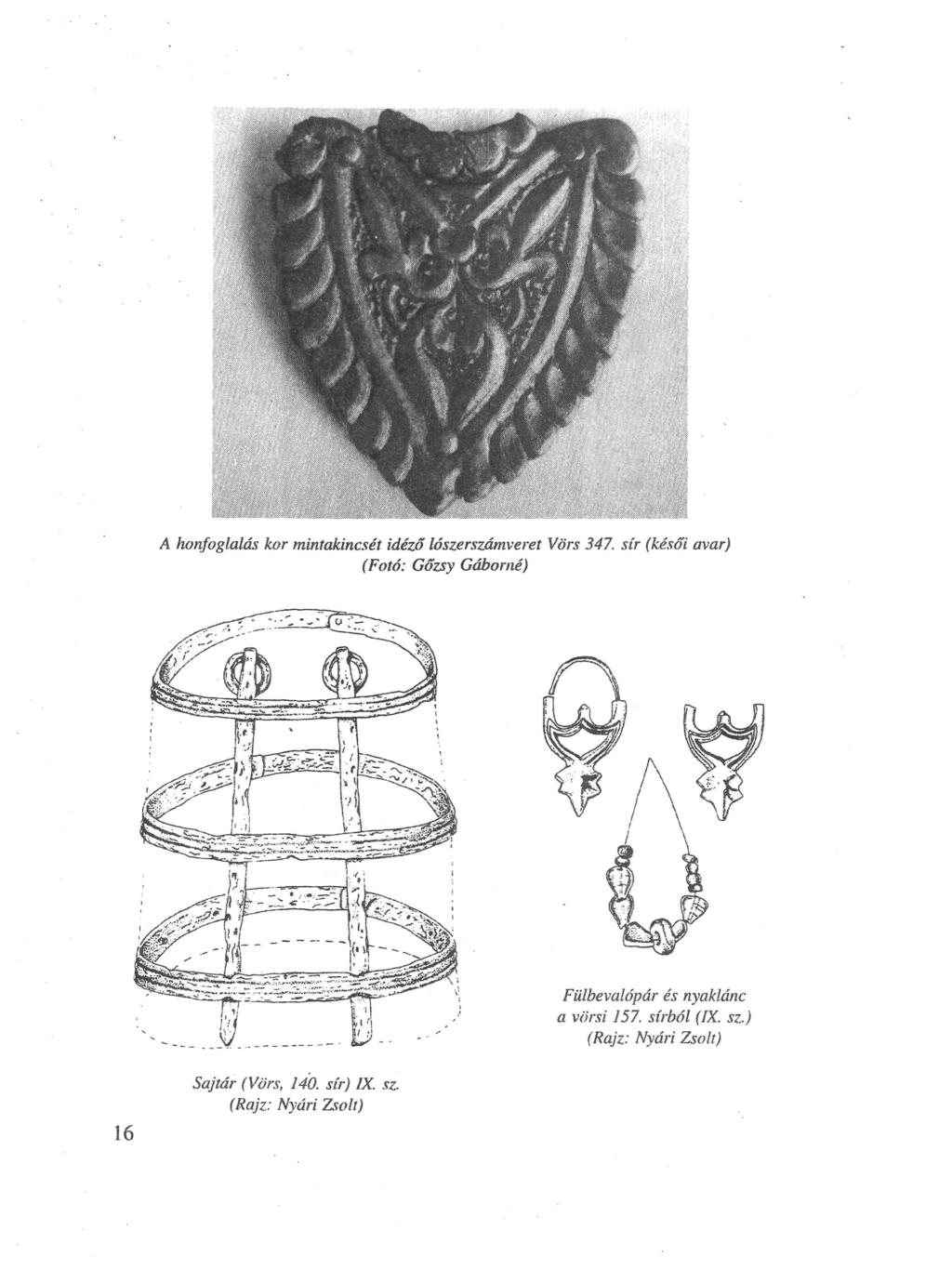 A honfoglalás kor mintakincsét idéző lószerszámveret Vörs 347. sír (késői avar)
(Fotó: Gőzsy Gáborné)

Fülbevalópár és nyaklánc a vörsi 157. sírból (IX. sz.)
(Rajz: Nyári Zsolt)

Sajtár (Vörs, 140. sír) IX. sz.
(Rajz: Nyári Zsolt)

16